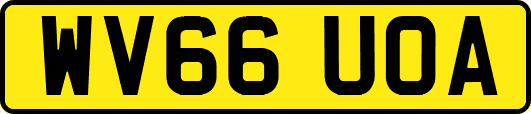 WV66 UOA